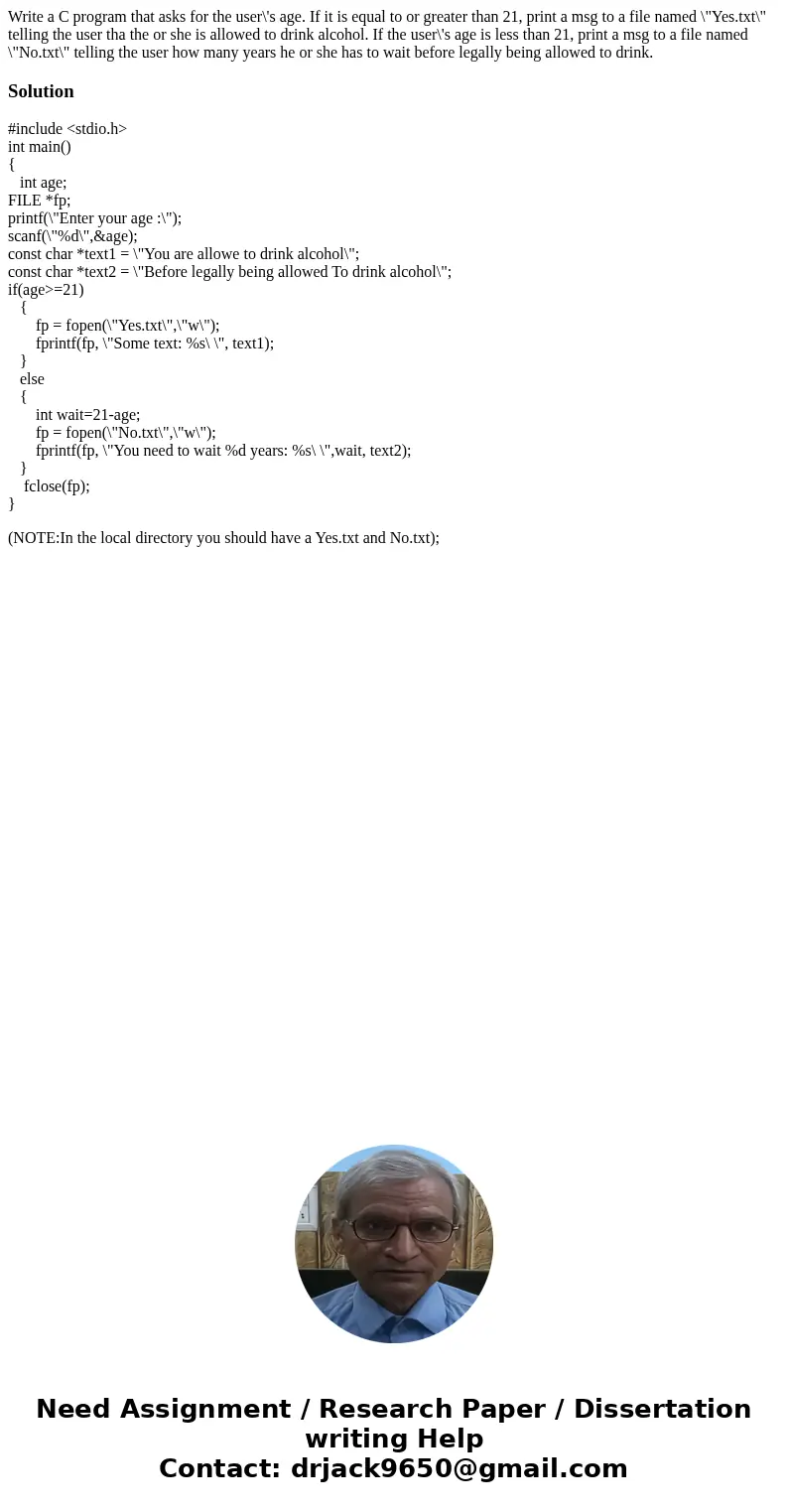 Write a C program that asks for the user\'s age. If it is equal to or greater than 21, print a msg to a file named \"Yes.txt\" telling the user tha the or she is allowed to drink alcohol. If the user\'s age is less than 21, print a msg to a file named \"No.txt\" telling the user how many years he or she has to wait before legally being allowed to drink.

Solution

#include <stdio.h>
int main()
{
int age;
FILE *fp;
printf(\"Enter your age :\");
scanf(\"%d\",&age);
const char *text1 = \"You are allowe to drink alcohol\";
const char *text2 = \"Before legally being allowed To drink alcohol\";
if(age>=21)
{
fp = fopen(\"Yes.txt\",\"w\");
fprintf(fp, \"Some text: %s\ \", text1);
}
else
{
int wait=21-age;
fp = fopen(\"No.txt\",\"w\");
fprintf(fp, \"You need to wait %d years: %s\ \",wait, text2);
}
fclose(fp);
}

(NOTE:In the local directory you should have a Yes.txt and No.txt);

Need Assignment / Research Paper / Dissertation writing Help
Contact: drjack9650@gmail.com